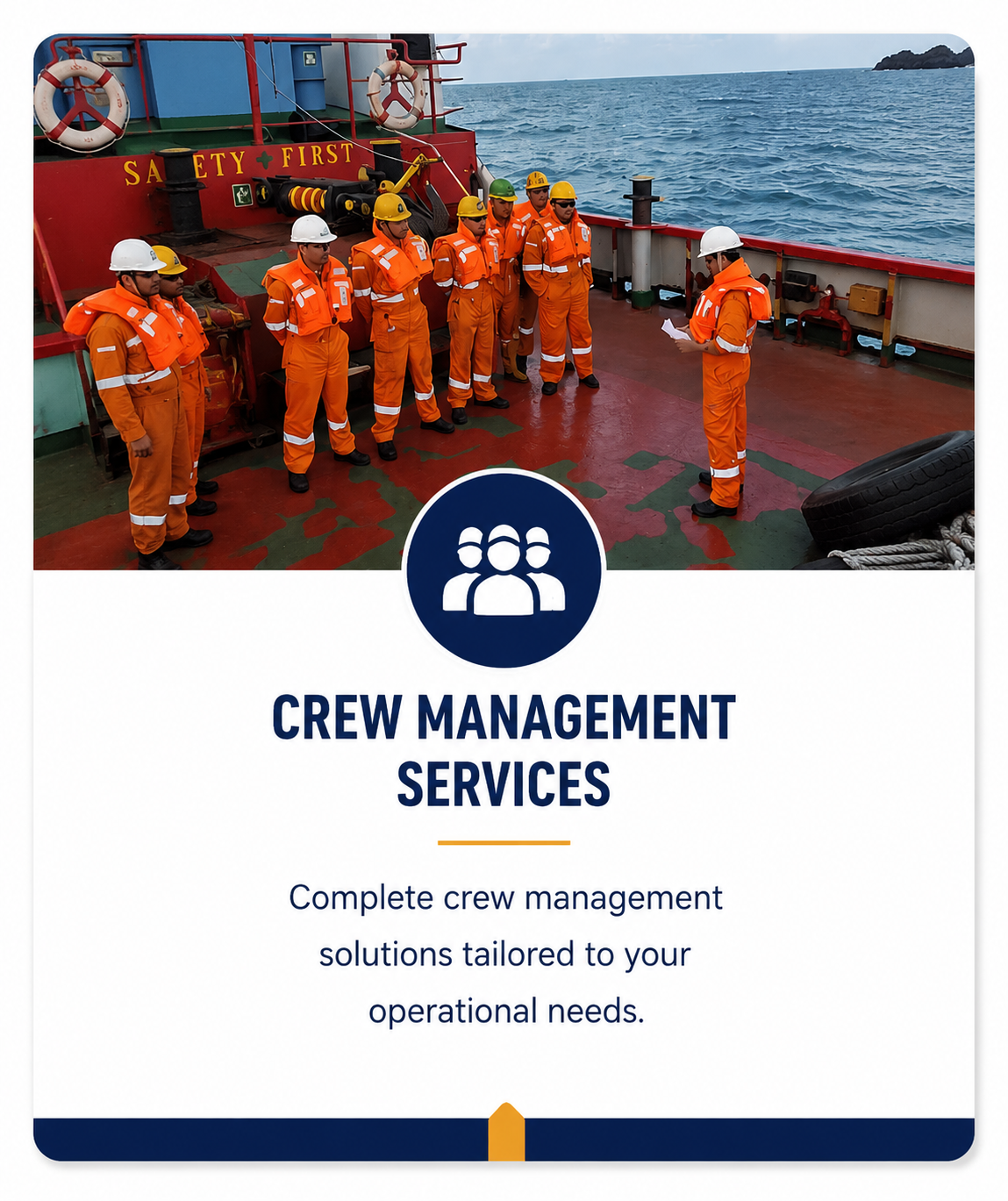 SA ETY FIRST

CREW MANAGEMENT SERVICES

Complete crew management solutions tailored to your operational needs.